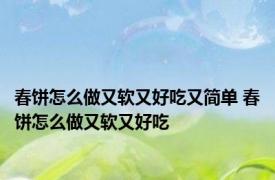 春饼怎么做又软又好吃又简单 春饼怎么做又软又好吃